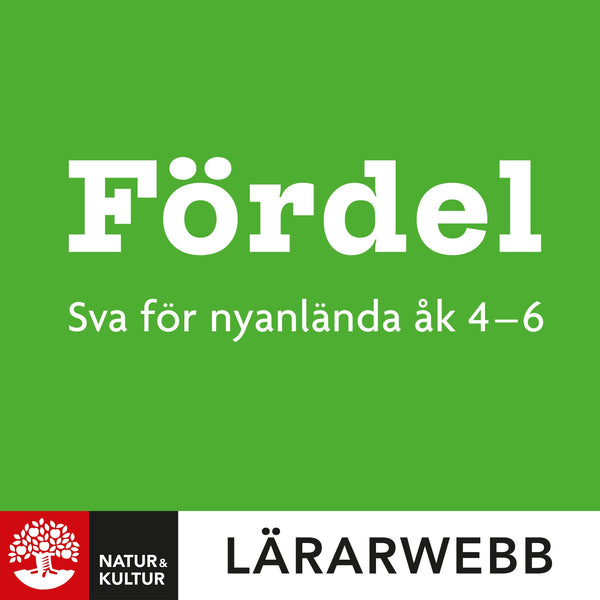 Fördel

Sva för nyanlända åk 4–6

NATUR & KULTUR

LÄRARWEBB